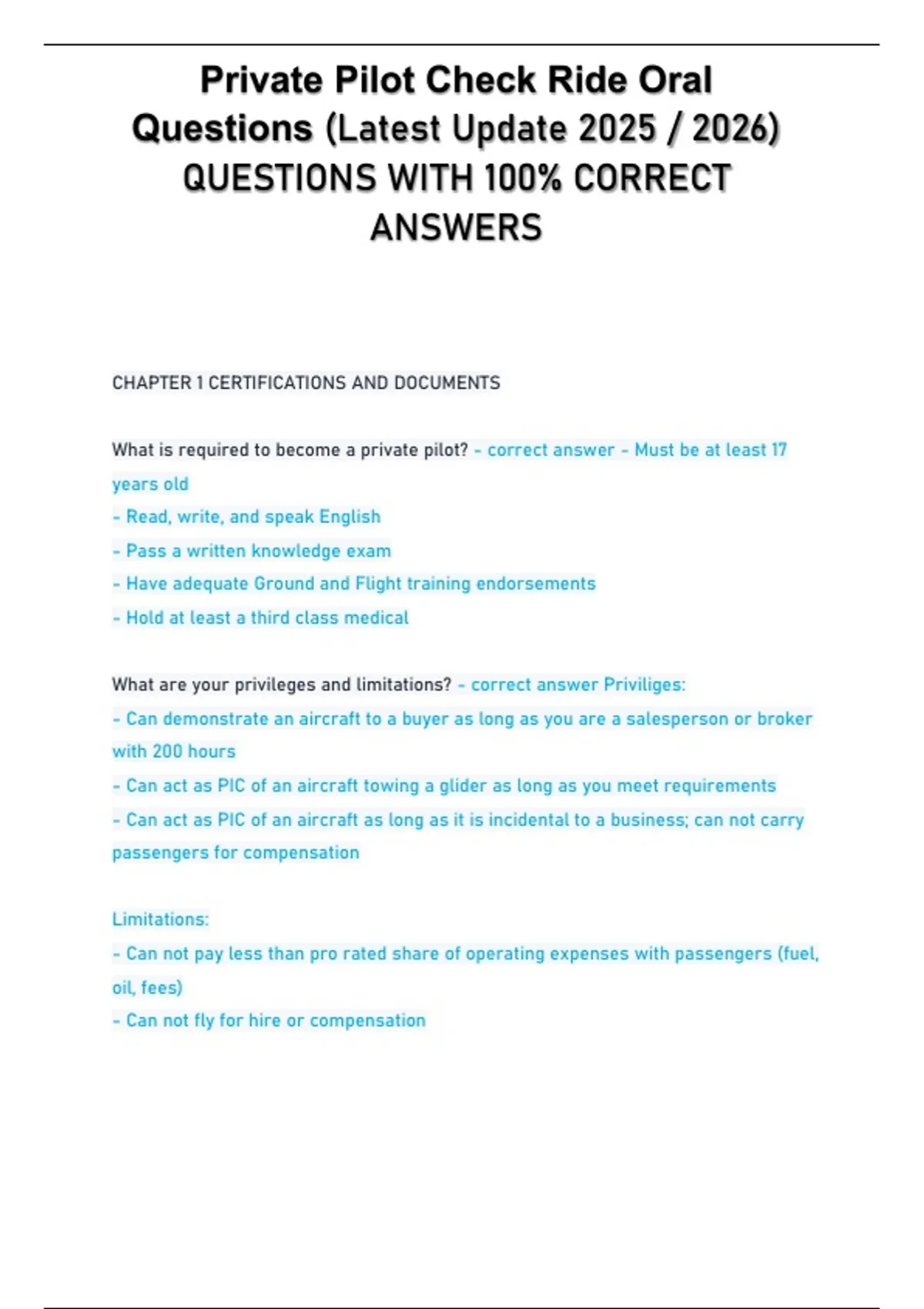 Private Pilot Check Ride Oral Questions (Latest Update 2025 / 2026) QUESTIONS WITH 100% CORRECT ANSWERS

CHAPTER 1 CERTIFICATIONS AND DOCUMENTS

What is required to become a private pilot? - correct answer - Must be at least 17 years old
- Read, write, and speak English
- Pass a written knowledge exam
- Have adequate Ground and Flight training endorsements
- Hold at least a third class medical

What are your privileges and limitations? - correct answer Priviliges:
- Can demonstrate an aircraft to a buyer as long as you are a salesperson or broker with 200 hours
- Can act as PIC of an aircraft towing a glider as long as you meet requirements
- Can act as PIC of an aircraft as long as it is incidental to a business; can not carry passengers for compensation

Limitations:
- Can not pay less than pro rated share of operating expenses with passengers (fuel, oil, fees)
- Can not fly for hire or compensation